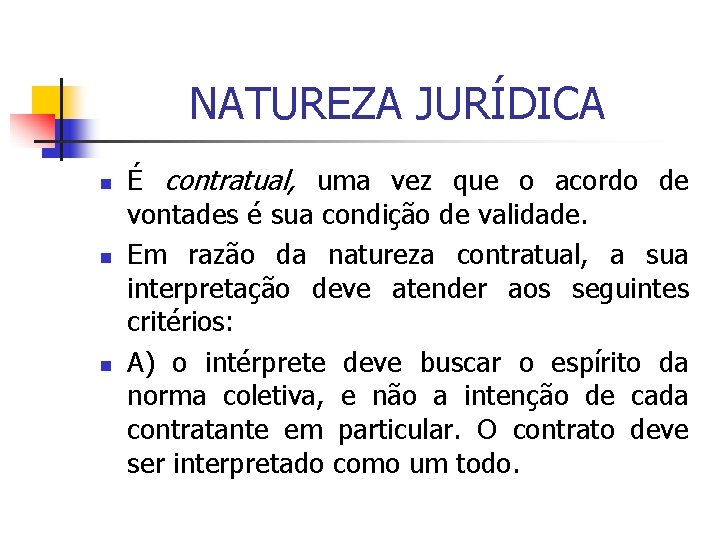 NATUREZA JURÍDICA

É contratual, uma vez que o acordo de vontades é sua condição de validade.

Em razão da natureza contratual, a sua interpretação deve atender aos seguintes critérios:

A) o intérprete deve buscar o espírito da norma coletiva, e não a intenção de cada contratante em particular. O contrato deve ser interpretado como um todo.